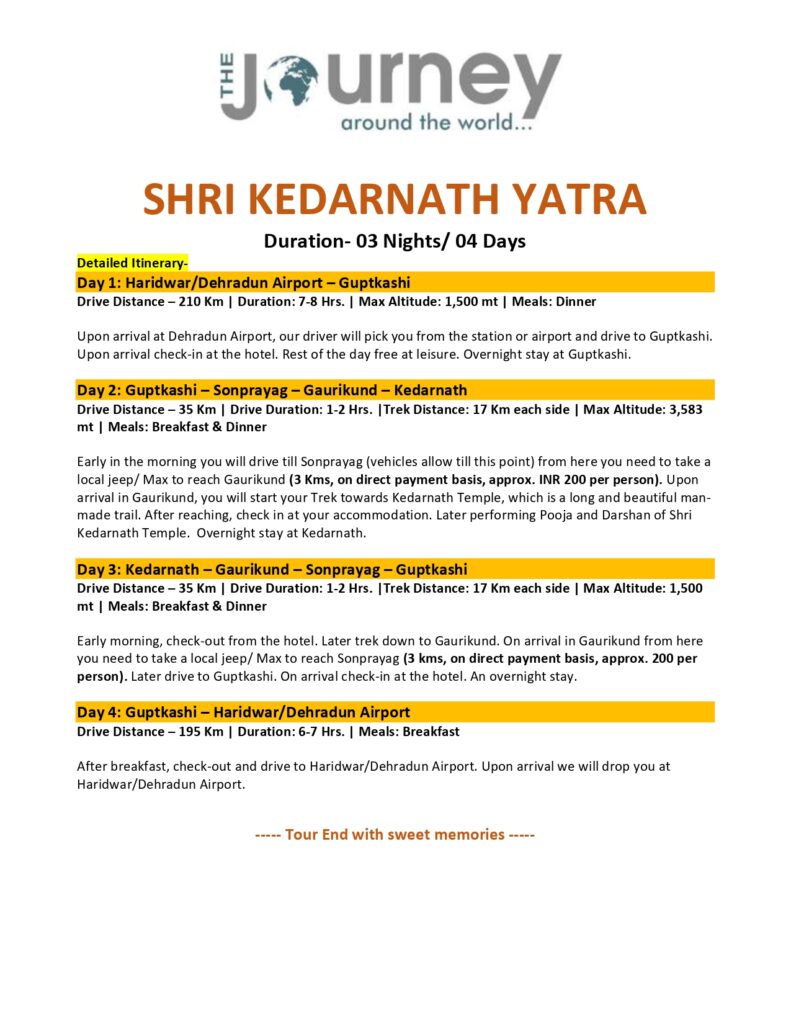 THE Journey
around the world...

SHRI KEDARNATH YATRA

Duration- 03 Nights/ 04 Days

Detailed Itinerary-

Day 1: Haridwar/Dehradun Airport – Guptkashi
Drive Distance – 210 Km | Duration: 7-8 Hrs. | Max Altitude: 1,500 mt | Meals: Dinner

Upon arrival at Dehradun Airport, our driver will pick you from the station or airport and drive to Guptkashi. Upon arrival check-in at the hotel. Rest of the day free at leisure. Overnight stay at Guptkashi.

Day 2: Guptkashi – Sonprayag – Gaurikund – Kedarnath
Drive Distance – 35 Km | Drive Duration: 1-2 Hrs. |Trek Distance: 17 Km each side | Max Altitude: 3,583 mt | Meals: Breakfast & Dinner

Early in the morning you will drive till Sonprayag (vehicles allow till this point) from here you need to take a local jeep/ Max to reach Gaurikund (3 Kms, on direct payment basis, approx. INR 200 per person). Upon arrival in Gaurikund, you will start your Trek towards Kedarnath Temple, which is a long and beautiful man-made trail. After reaching, check in at your accommodation. Later performing Pooja and Darshan of Shri Kedarnath Temple. Overnight stay at Kedarnath.

Day 3: Kedarnath – Gaurikund – Sonprayag – Guptkashi
Drive Distance – 35 Km | Drive Duration: 1-2 Hrs. |Trek Distance: 17 Km each side | Max Altitude: 1,500 mt | Meals: Breakfast & Dinner

Early morning, check-out from the hotel. Later trek down to Gaurikund. On arrival in Gaurikund from here you need to take a local jeep/ Max to reach Sonprayag (3 kms, on direct payment basis, approx. 200 per person). Later drive to Guptkashi. On arrival check-in at the hotel. An overnight stay.

Day 4: Guptkashi – Haridwar/Dehradun Airport
Drive Distance – 195 Km | Duration: 6-7 Hrs. | Meals: Breakfast

After breakfast, check-out and drive to Haridwar/Dehradun Airport. Upon arrival we will drop you at Haridwar/Dehradun Airport.

----- Tour End with sweet memories -----